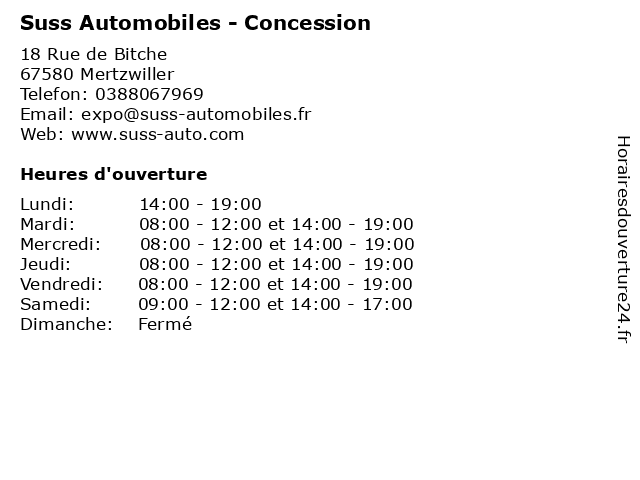 Suss Automobiles - Concession

18 Rue de Bitche
67580 Mertzwiller
Telefon: 0388067969
Email: expo@suss-automobiles.fr
Web: www.suss-auto.com

Heures d'ouverture

| | |
|---|---|
| Lundi: | 14:00 - 19:00 |
| Mardi: | 08:00 - 12:00 et 14:00 - 19:00 |
| Mercredi: | 08:00 - 12:00 et 14:00 - 19:00 |
| Jeudi: | 08:00 - 12:00 et 14:00 - 19:00 |
| Vendredi: | 08:00 - 12:00 et 14:00 - 19:00 |
| Samedi: | 09:00 - 12:00 et 14:00 - 17:00 |
| Dimanche: | Fermé |

Horairesdouverture24.fr